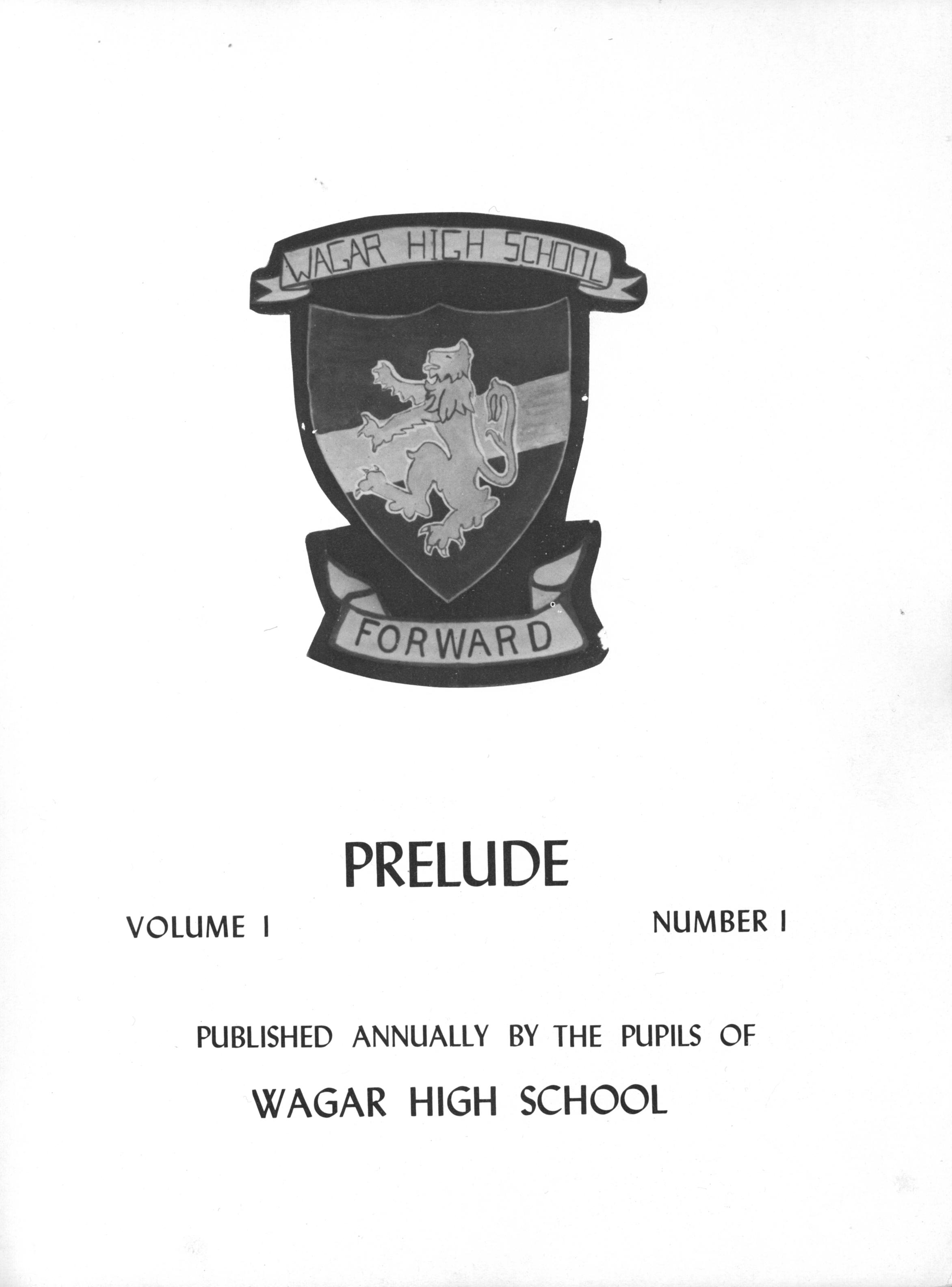 WAGAR HIGH SCHOOL

FORWARD

PRELUDE

VOLUME I

NUMBER I

PUBLISHED ANNUALLY BY THE PUPILS OF

WAGAR HIGH SCHOOL